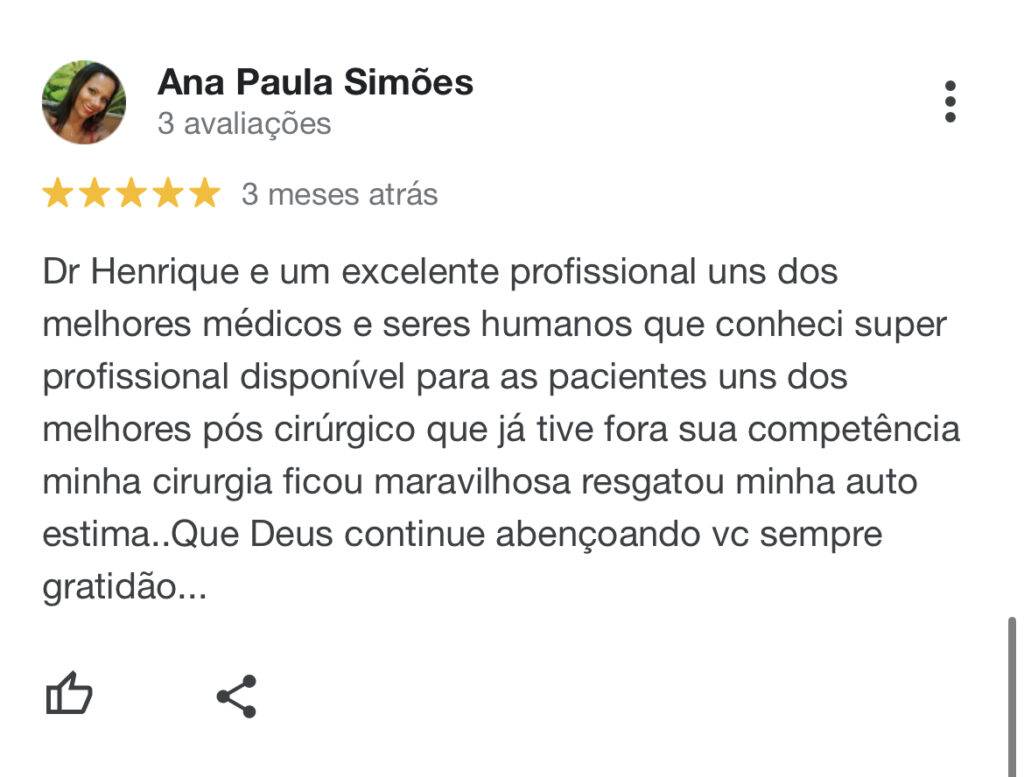 Ana Paula Simões
3 avaliações

3 meses atrás

Dr Henrique e um excelente profissional uns dos melhores médicos e seres humanos que conheci super profissional disponível para as pacientes uns dos melhores pós cirúrgico que já tive fora sua competência minha cirurgia ficou maravilhosa resgatou minha auto estima..Que Deus continue abençoando vc sempre gratidão...